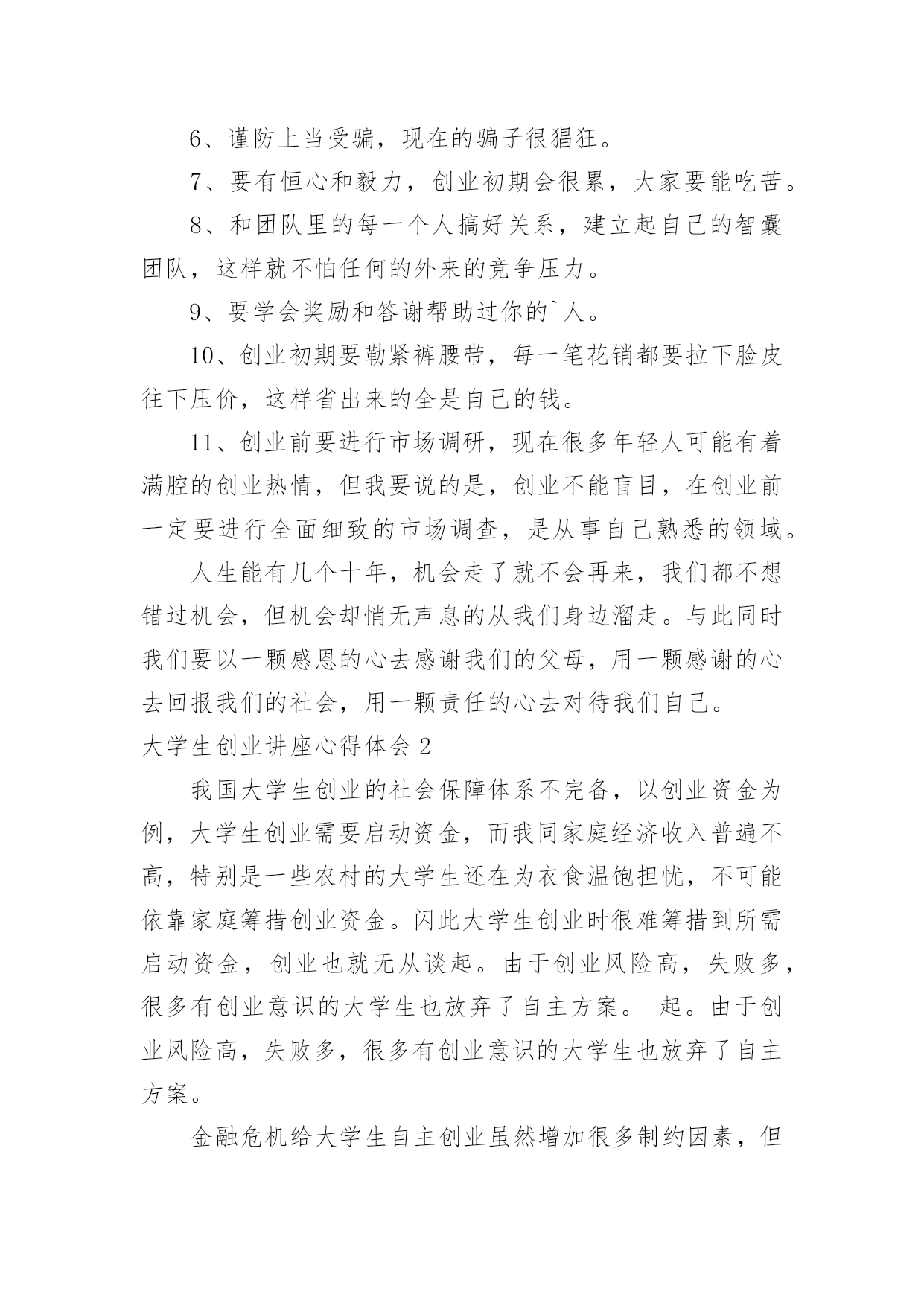 6、谨防上当受骗，现在的骗子很猖狂。

7、要有恒心和毅力，创业初期会很累，大家要能吃苦。

8、和团队里的每一个人搞好关系，建立起自己的智囊团队，这样就不怕任何的外来的竞争压力。

9、要学会奖励和答谢帮助过你的`人。

10、创业初期要勒紧裤腰带，每一笔花销都要拉下脸皮往下压价，这样省出来的全是自己的钱。

11、创业前要进行市场调研，现在很多年轻人可能有着满腔的创业热情，但我要说的是，创业不能盲目，在创业前一定要进行全面细致的市场调查，是从事自己熟悉的领域。

人生能有几个十年，机会走了就不会再来，我们都不想错过机会，但机会却悄无声息的从我们身边溜走。与此同时我们要以一颗感恩的心去感谢我们的父母，用一颗感谢的心去回报我们的社会，用一颗责任的心去对待我们自己。

大学生创业讲座心得体会2

我国大学生创业的社会保障体系不完备，以创业资金为例，大学生创业需要启动资金，而我同家庭经济收入普遍不高，特别是一些农村的大学生还在为衣食温饱担忧，不可能依靠家庭筹措创业资金。闪此大学生创业时很难筹措到所需启动资金，创业也就无从谈起。由于创业风险高，失败多，很多有创业意识的大学生也放弃了自主方案。 起。由于创业风险高，失败多，很多有创业意识的大学生也放弃了自主方案。

金融危机给大学生自主创业虽然增加很多制约因素，但